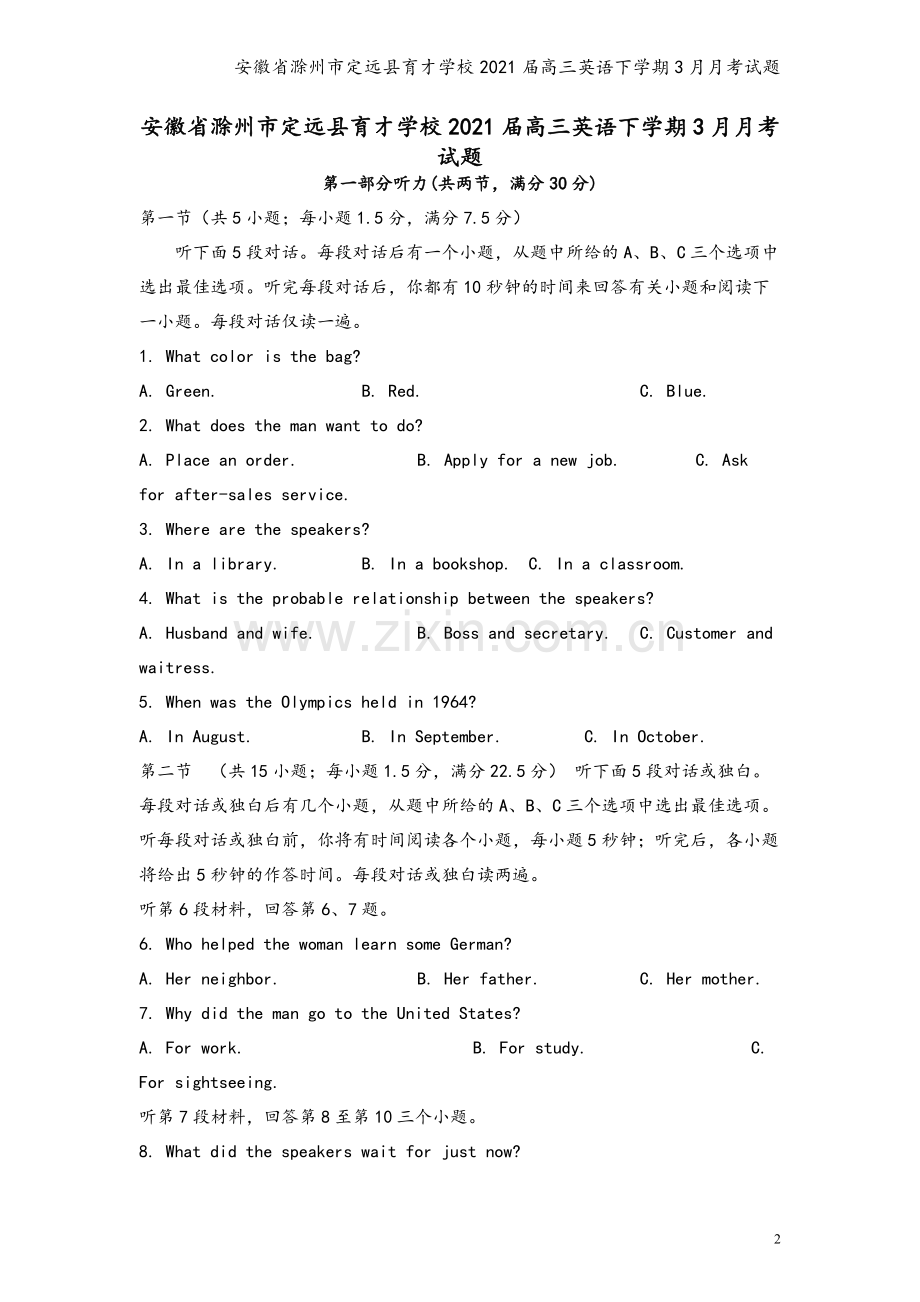 安徽省滁州市定远县育才学校2021届高三英语下学期3月月考试题

安徽省滁州市定远县育才学校2021届高三英语下学期3月月考试题

第一部分听力(共两节，满分30分)

第一节（共5小题；每小题1.5分，满分7.5分）

听下面5段对话。每段对话后有一个小题，从题中所给的A、B、C三个选项中选出最佳选项。听完每段对话后，你都有10秒钟的时间来回答有关小题和阅读下一小题。每段对话仅读一遍。

1. What color is the bag?

A. Green. B. Red. C. Blue.

2. What does the man want to do?

A. Place an order. B. Apply for a new job. C. Ask for after-sales service.

3. Where are the speakers?

A. In a library. B. In a bookshop. C. In a classroom.

4. What is the probable relationship between the speakers?

A. Husband and wife. B. Boss and secretary. C. Customer and waitress.

5. When was the Olympics held in 1964?

A. In August. B. In September. C. In October.

第二节 （共15小题；每小题1.5分，满分22.5分） 听下面5段对话或独白。每段对话或独白后有几个小题，从题中所给的A、B、C三个选项中选出最佳选项。听每段对话或独白前，你将有时间阅读各个小题，每小题5秒钟；听完后，各小题将给出5秒钟的作答时间。每段对话或独白读两遍。

听第6段材料，回答第6、7题。

6. Who helped the woman learn some German?

A. Her neighbor. B. Her father. C. Her mother.

7. Why did the man go to the United States?

A. For work. B. For study. C. For sightseeing.

听第7段材料，回答第8至第10三个小题。

8. What did the speakers wait for just now?

www.zixin.com.cn

2